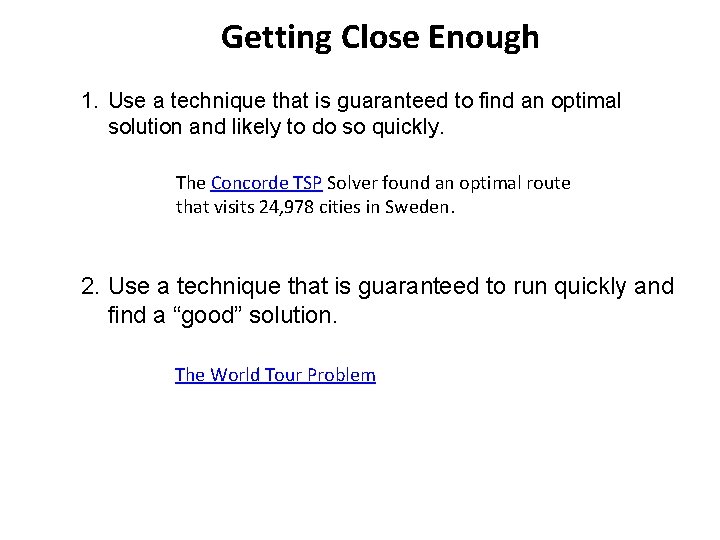 Getting Close Enough

1. Use a technique that is guaranteed to find an optimal solution and likely to do so quickly.

The Concorde TSP Solver found an optimal route that visits 24,978 cities in Sweden.

2. Use a technique that is guaranteed to run quickly and find a “good” solution.

The World Tour Problem